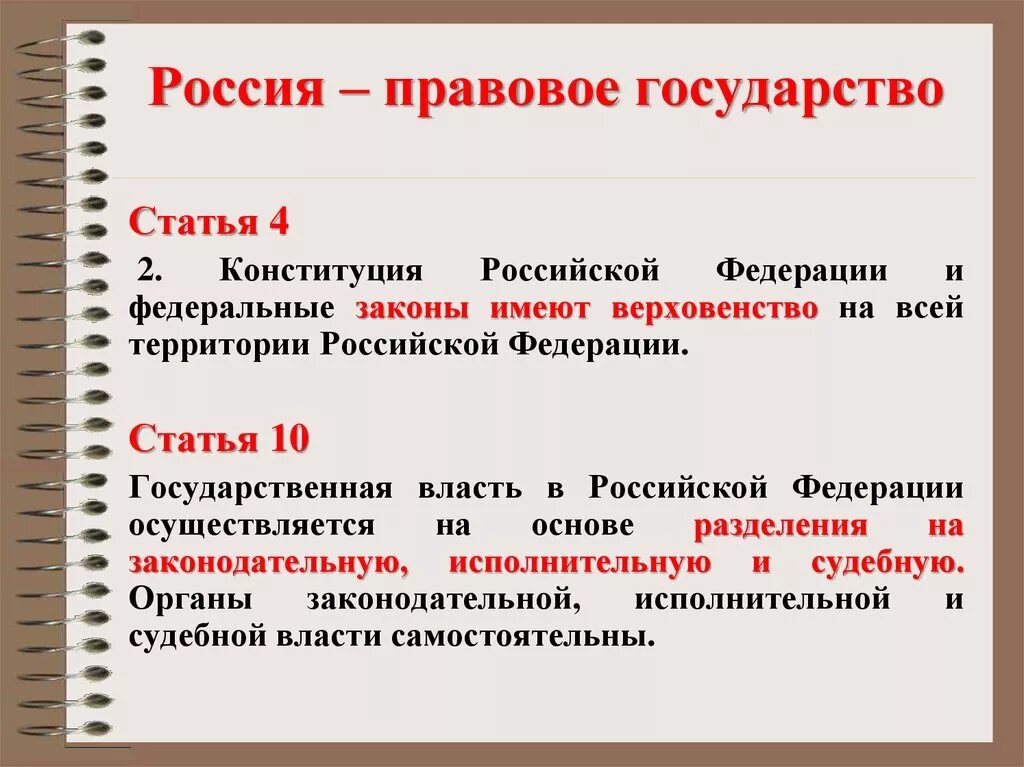 Россия – правовое государство

Статья 4

2. Конституция Российской Федерации и федеральные законы имеют верховенство на всей территории Российской Федерации.

Статья 10

Государственная власть в Российской Федерации осуществляется на основе разделения на законодательную, исполнительную и судебную. Органы законодательной, исполнительной и судебной власти самостоятельны.